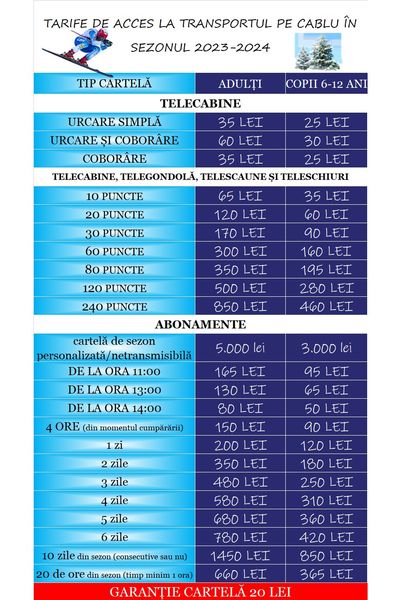 TARIFE DE ACCES LA TRANSPORTUL PE CABLU ÎN SEZONUL 2023-2024

| TIP CARTELĂ | ADULȚI | COPII 6-12 ANI |
|---|---|---|
| TELECABINE | | |
| URCARE SIMPLĂ | 35 LEI | 25 LEI |
| URCARE ȘI COBORÂRE | 60 LEI | 30 LEI |
| COBORÂRE | 35 LEI | 25 LEI |
| TELECABINE, TELEGONDOLĂ, TELESCAUNE ȘI TELESCHIURI | | |
| 10 PUNCTE | 65 LEI | 35 LEI |
| 20 PUNCTE | 120 LEI | 60 LEI |
| 30 PUNCTE | 170 LEI | 90 LEI |
| 60 PUNCTE | 300 LEI | 160 LEI |
| 80 PUNCTE | 350 LEI | 195 LEI |
| 120 PUNCTE | 500 LEI | 280 LEI |
| 240 PUNCTE | 850 LEI | 460 LEI |
| ABONAMENTE | | |
| cartelă de sezon personalizată/netransmisibilă | 5.000 lei | 3.000 lei |
| DE LA ORA 11:00 | 165 LEI | 95 LEI |
| DE LA ORA 13:00 | 130 LEI | 65 LEI |
| DE LA ORA 14:00 | 80 LEI | 50 LEI |
| 4 ORE (din momentul cumpărării) | 150 LEI | 90 LEI |
| 1 zi | 200 LEI | 120 LEI |
| 2 zile | 350 LEI | 180 LEI |
| 3 zile | 480 LEI | 250 LEI |
| 4 zile | 580 LEI | 310 LEI |
| 5 zile | 680 LEI | 360 LEI |
| 6 zile | 780 LEI | 420 LEI |
| 10 zile din sezon (consecutive sau nu) | 1450 LEI | 850 LEI |
| 20 de ore din sezon (timp minim 1 ora) | 660 LEI | 365 LEI |

GARANȚIE CARTELĂ 20 LEI